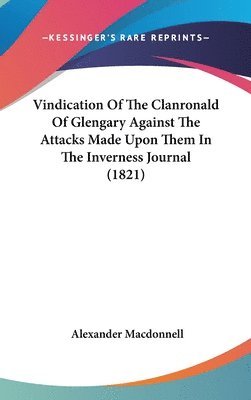 —KESSINGER'S RARE REPRINTS—

Vindication Of The Clanronald Of Glengary Against The Attacks Made Upon Them In The Inverness Journal (1821)

Alexander Macdonnell